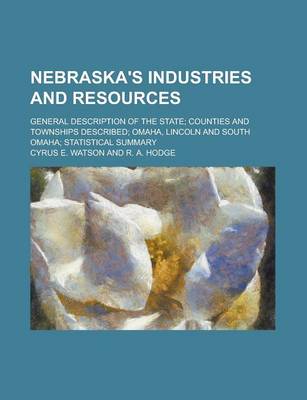 NEBRASKA'S INDUSTRIES AND RESOURCES

GENERAL DESCRIPTION OF THE STATE; COUNTIES AND TOWNSHIPS DESCRIBED; OMAHA, LINCOLN AND SOUTH OMAHA; STATISTICAL SUMMARY

CYRUS E. WATSON AND R. A. HODGE